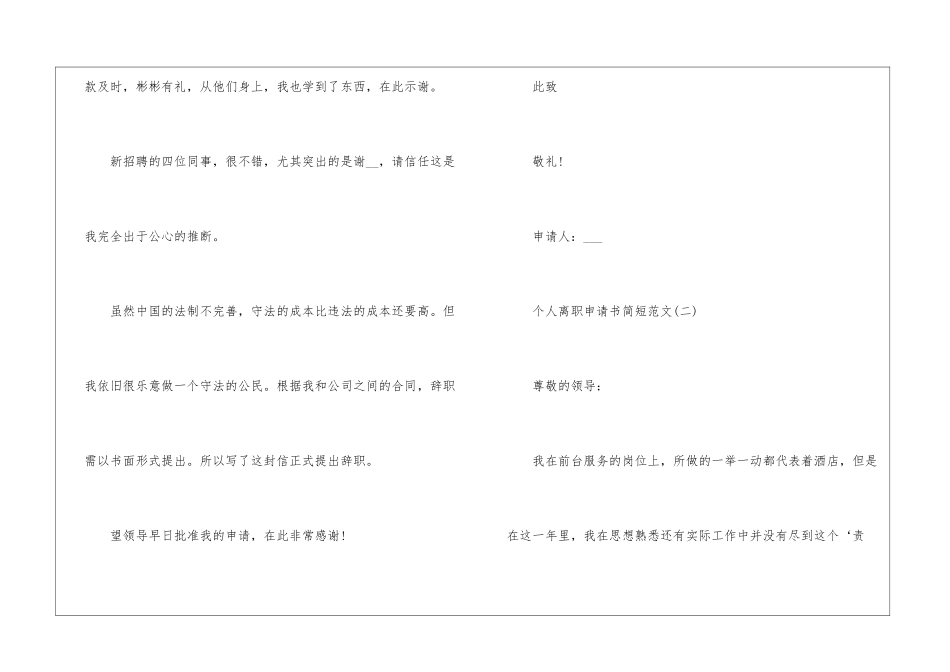 款及时，彬彬有礼，从他们身上，我也学到了东西，在此示谢。

新招聘的四位同事，很不错，尤其突出的是谢____，请信任这是我完全出于公心的推断。

虽然中国的法制不完善，守法的成本比违法的成本还要高。但我依旧很乐意做一个守法的公民。根据我和公司之间的合同，辞职需以书面形式提出。所以写了这封信正式提出辞职。

望领导早日批准我的申请，在此非常感谢！

此致

敬礼！

申请人：____

个人离职申请书简短范文(二)

尊敬的领导：

我在前台服务的岗位上，所做的一举一动都代表着酒店，但是在这一年里，我在思想熟悉还有实际工作中并没有尽到这个‘责